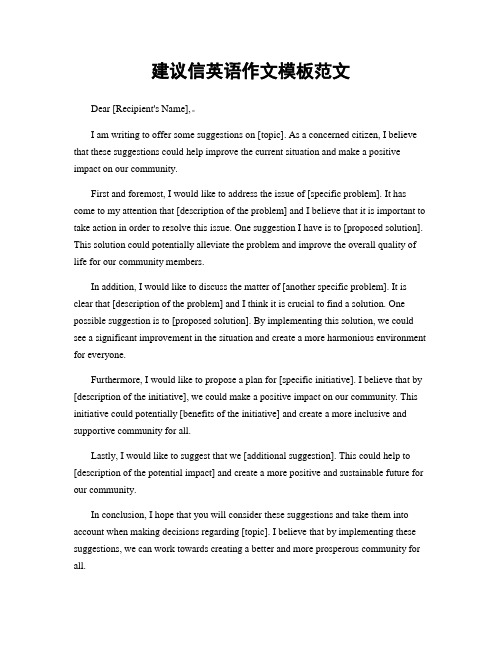 建议信英语作文模板范文

Dear [Recipient's Name],

I am writing to offer some suggestions on [topic]. As a concerned citizen, I believe that these suggestions could help improve the current situation and make a positive impact on our community.

First and foremost, I would like to address the issue of [specific problem]. It has come to my attention that [description of the problem] and I believe that it is important to take action in order to resolve this issue. One suggestion I have is to [proposed solution]. This solution could potentially alleviate the problem and improve the overall quality of life for our community members.

In addition, I would like to discuss the matter of [another specific problem]. It is clear that [description of the problem] and I think it is crucial to find a solution. One possible suggestion is to [proposed solution]. By implementing this solution, we could see a significant improvement in the situation and create a more harmonious environment for everyone.

Furthermore, I would like to propose a plan for [specific initiative]. I believe that by [description of the initiative], we could make a positive impact on our community. This initiative could potentially [benefits of the initiative] and create a more inclusive and supportive community for all.

Lastly, I would like to suggest that we [additional suggestion]. This could help to [description of the potential impact] and create a more positive and sustainable future for our community.

In conclusion, I hope that you will consider these suggestions and take them into account when making decisions regarding [topic]. I believe that by implementing these suggestions, we can work towards creating a better and more prosperous community for all.